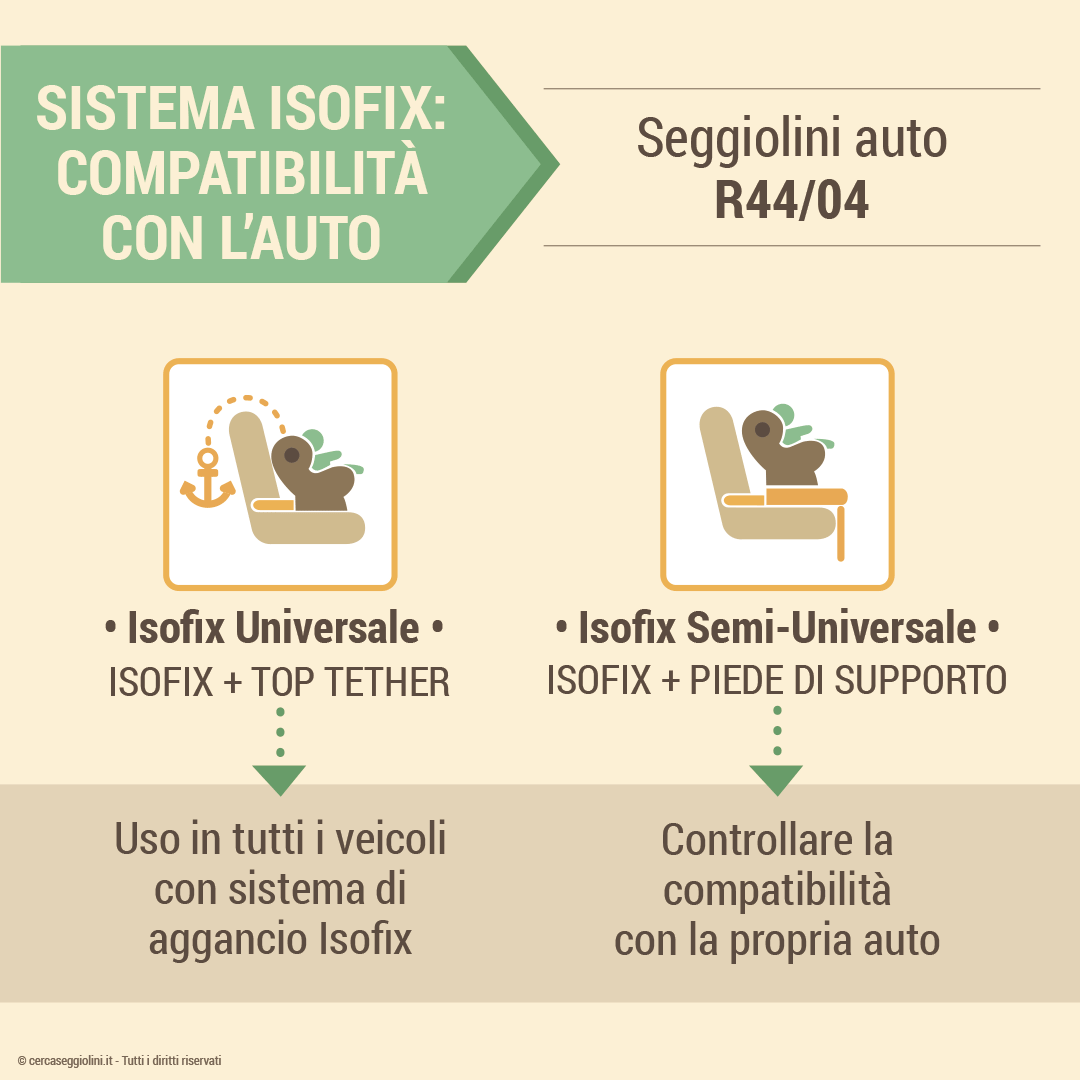 SISTEMA ISOFIX: COMPATIBILITÀ CON L'AUTO

Seggiolini auto
R44/04

• Isofix Universale •
ISOFIX + TOP TETHER

Uso in tutti i veicoli con sistema di aggancio Isofix

• Isofix Semi-Universale •
ISOFIX + PIEDE DI SUPPORTO

Controllare la compatibilità con la propria auto

© cercaseggiolini.it - Tutti i diritti riservati